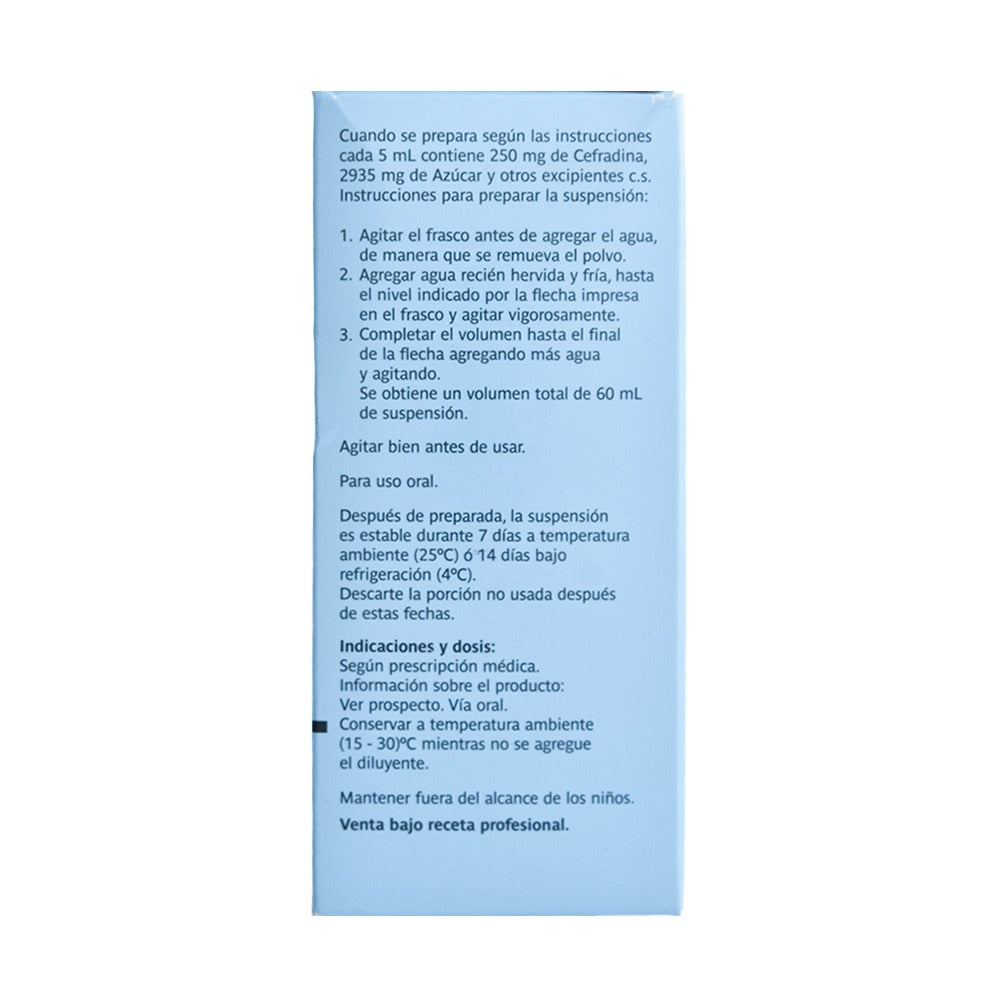 Cuando se prepara según las instrucciones cada 5 mL contiene 250 mg de Cefradina, 2935 mg de Azúcar y otros excipientes c.s. Instrucciones para preparar la suspensión:

1. Agitar el frasco antes de agregar el agua, de manera que se remueva el polvo.
2. Agregar agua recién hervida y fría, hasta el nivel indicado por la flecha impresa en el frasco y agitar vigorosamente.
3. Completar el volumen hasta el final de la flecha agregando más agua y agitando.
Se obtiene un volumen total de 60 mL de suspensión.

Agitar bien antes de usar.

Para uso oral.

Después de preparada, la suspensión es estable durante 7 días a temperatura ambiente (25ºC) ó 14 días bajo refrigeración (4ºC).
Descarte la porción no usada después de estas fechas.

Indicaciones y dosis:
Según prescripción médica.
Información sobre el producto:
Ver prospecto. Vía oral.
Conservar a temperatura ambiente (15 - 30)ºC mientras no se agregue el diluyente.

Mantener fuera del alcance de los niños.

Venta bajo receta profesional.